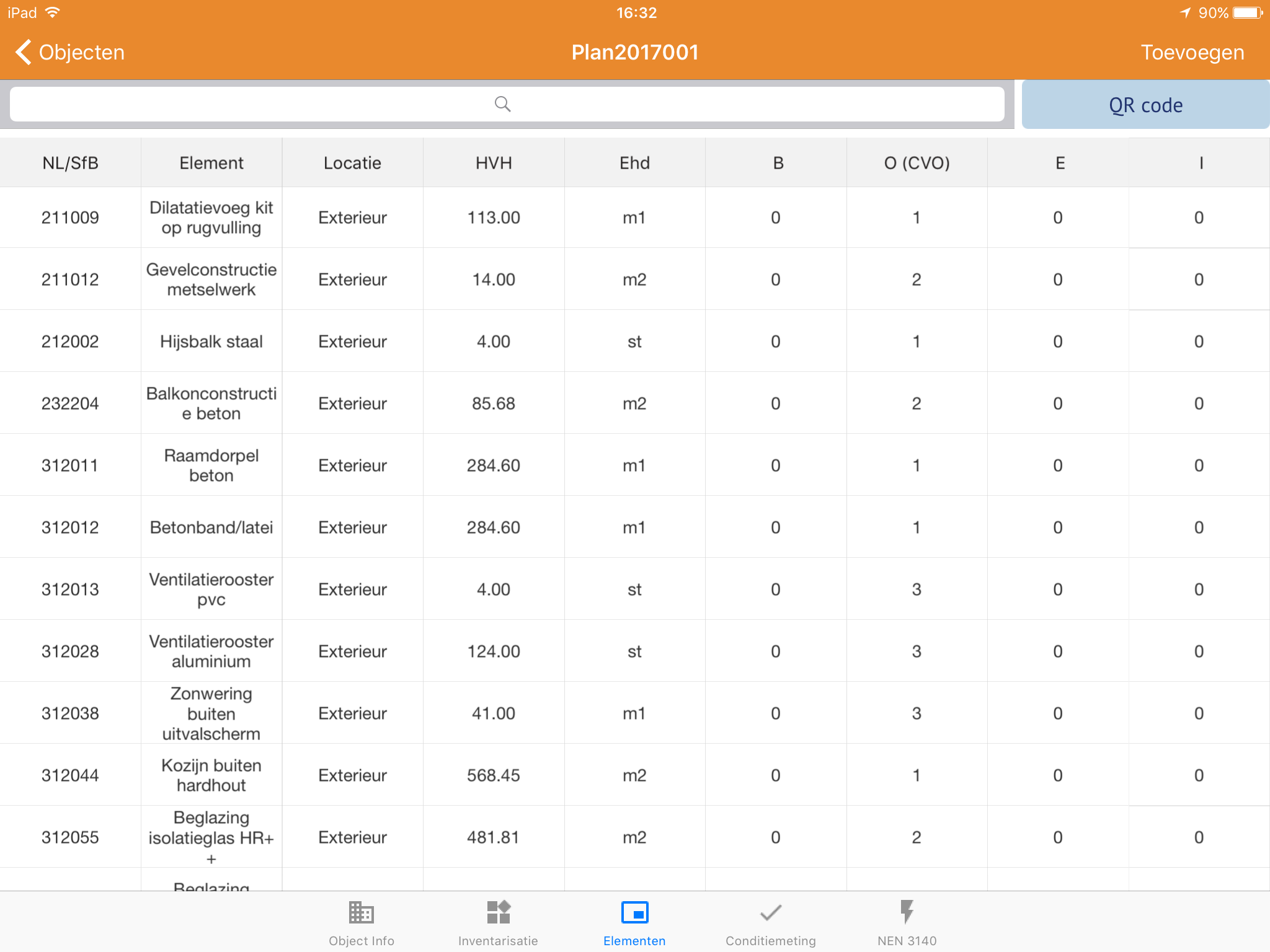 iPad 16:32 90%

Objecten Plan2017001 Toevoegen

QR code

| NL/SfB | Element | Locatie | HVH | Ehd | B | O (CVO) | E | I |
|---|---|---|---|---|---|---|---|---|
| 211009 | Dilatatievoeg kit op rugvulling | Exterieur | 113.00 | m1 | 0 | 1 | 0 | 0 |
| 211012 | Gevelconstructie metselwerk | Exterieur | 14.00 | m2 | 0 | 2 | 0 | 0 |
| 212002 | Hijsbalk staal | Exterieur | 4.00 | st | 0 | 1 | 0 | 0 |
| 232204 | Balkonconstructie beton | Exterieur | 85.68 | m2 | 0 | 2 | 0 | 0 |
| 312011 | Raamdorpel beton | Exterieur | 284.60 | m1 | 0 | 1 | 0 | 0 |
| 312012 | Betonband/latei | Exterieur | 284.60 | m1 | 0 | 1 | 0 | 0 |
| 312013 | Ventilatierooster pvc | Exterieur | 4.00 | st | 0 | 3 | 0 | 0 |
| 312028 | Ventilatierooster aluminium | Exterieur | 124.00 | st | 0 | 3 | 0 | 0 |
| 312038 | Zonwering buiten uitvalscherm | Exterieur | 41.00 | m1 | 0 | 3 | 0 | 0 |
| 312044 | Kozijn buiten hardhout | Exterieur | 568.45 | m2 | 0 | 1 | 0 | 0 |
| 312055 | Beglazing isolatieglas HR++ | Exterieur | 481.81 | m2 | 0 | 2 | 0 | 0 |
| | Beglazing | | | | | | | |

Object Info Inventarisatie Elementen Conditiemeting NEN 3140